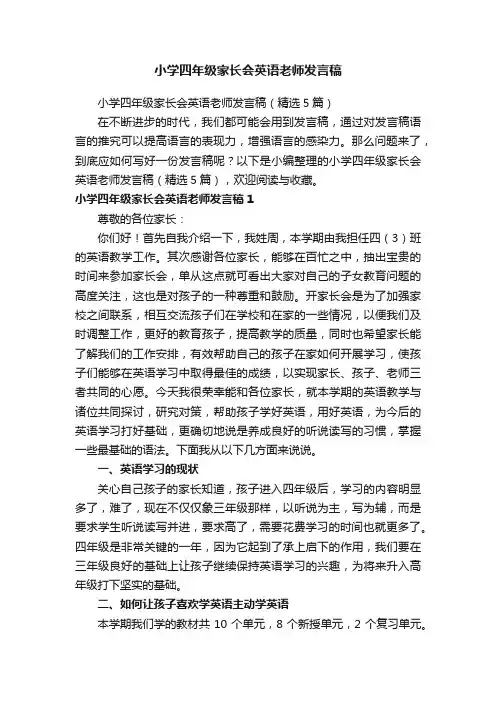 小学四年级家长会英语老师发言稿

小学四年级家长会英语老师发言稿（精选5篇）

在不断进步的时代，我们都可能会用到发言稿，通过对发言稿语言的推究可以提高语言的表现力，增强语言的感染力。那么问题来了，到底应如何写好一份发言稿呢？以下是小编整理的小学四年级家长会英语老师发言稿（精选5篇），欢迎阅读与收藏。

小学四年级家长会英语老师发言稿1

尊敬的各位家长：

你们好！首先自我介绍一下，我姓周，本学期由我担任四（3）班的英语教学工作。其次感谢各位家长，能够在百忙之中，抽出宝贵的时间来参加家长会，单从这点就可看出大家对自己的子女教育问题的高度关注，这也是对孩子的一种尊重和鼓励。开家长会是为了加强家校之间联系，相互交流孩子们在学校和在家的一些情况，以便我们及时调整工作，更好的教育孩子，提高教学的质量，同时也希望家长能了解我们的工作安排，有效帮助自己的孩子在家如何开展学习，使孩子们能够在英语学习中取得最佳的成绩，以实现家长、孩子、老师三者共同的心愿。今天我很荣幸能和各位家长，就本学期的英语教学与诸位共同探讨，研究对策，帮助孩子学好英语，用好英语，为今后的英语学习打好基础，更确切地说是养成良好的听说读写的习惯，掌握一些最基础的语法。下面我从以下几方面来说说。

一、英语学习的现状

关心自己孩子的家长知道，孩子进入四年级后，学习的内容明显多了，难了，现在不仅仅象三年级那样，以听说为主，写为辅，而是要求学生听说读写并进，要求高了，需要花费学习的时间也就更多了。四年级是非常关键的一年，因为它起到了承上启下的作用，我们要在三年级良好的基础上让孩子继续保持英语学习的兴趣，为将来升入高年级打下坚实的基础。

二、如何让孩子喜欢学英语主动学英语

本学期我们学的教材共10个单元，8个新授单元，2个复习单元。